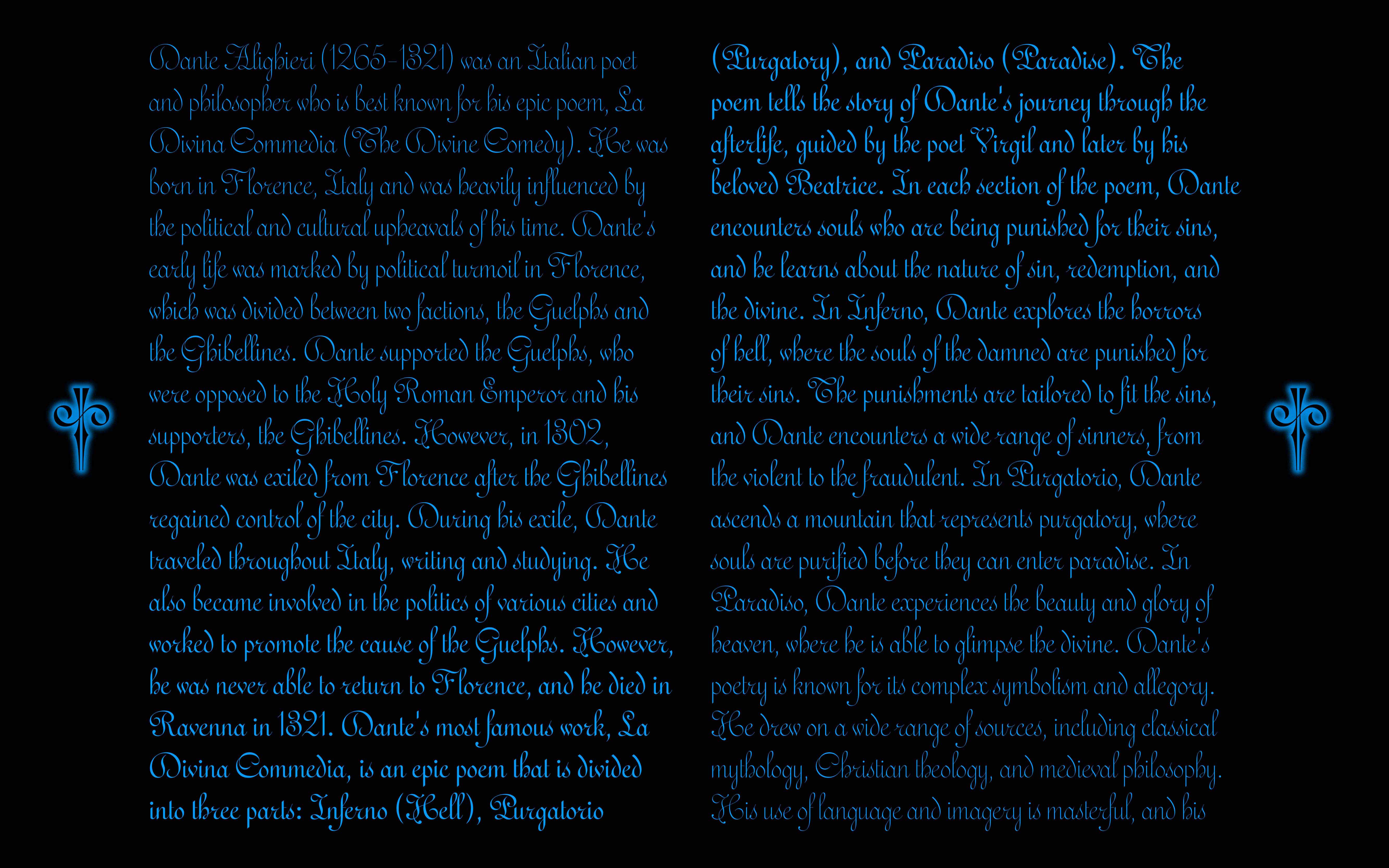 Dante Alighieri (1265-1321) was an Italian poet and philosopher who is best known for his epic poem, La Divina Commedia (The Divine Comedy). He was born in Florence, Italy and was heavily influenced by the political and cultural upheavals of his time. Dante's early life was marked by political turmoil in Florence, which was divided between two factions, the Guelphs and the Ghibellines. Dante supported the Guelphs, who were opposed to the Holy Roman Emperor and his supporters, the Ghibellines. However, in 1302, Dante was exiled from Florence after the Ghibellines regained control of the city. During his exile, Dante traveled throughout Italy, writing and studying. He also became involved in the politics of various cities and worked to promote the cause of the Guelphs. However, he was never able to return to Florence, and he died in Ravenna in 1321. Dante's most famous work, La Divina Commedia, is an epic poem that is divided into three parts: Inferno (Hell), Purgatorio (Purgatory), and Paradiso (Paradise). The poem tells the story of Dante's journey through the afterlife, guided by the poet Virgil and later by his beloved Beatrice. In each section of the poem, Dante encounters souls who are being punished for their sins, and he learns about the nature of sin, redemption, and the divine. In Inferno, Dante explores the horrors of hell, where the souls of the damned are punished for their sins. The punishments are tailored to fit the sins, and Dante encounters a wide range of sinners, from the violent to the fraudulent. In Purgatorio, Dante ascends a mountain that represents purgatory, where souls are purified before they can enter paradise. In Paradiso, Dante experiences the beauty and glory of heaven, where he is able to glimpse the divine. Dante's poetry is known for its complex symbolism and allegory. He drew on a wide range of sources, including classical mythology, Christian theology, and medieval philosophy. His use of language and imagery is masterful, and his